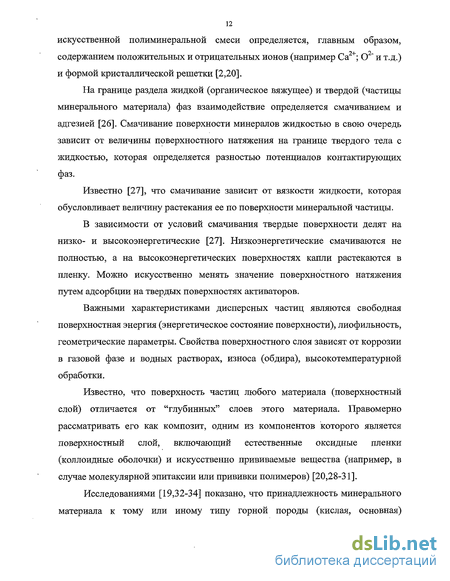 12

искусственной полиминеральной смеси определяется, главным образом, содержанием положительных и отрицательных ионов (например $Ca^{2+}$; $O^{2-}$ и т.д.) и формой кристаллической решетки [2,20].

На границе раздела жидкой (органическое вяжущее) и твердой (частицы минерального материала) фаз взаимодействие определяется смачиванием и адгезией [26]. Смачивание поверхности минералов жидкостью в свою очередь зависит от величины поверхностного натяжения на границе твердого тела с жидкостью, которая определяется разностью потенциалов контактирующих фаз.

Известно [27], что смачивание зависит от вязкости жидкости, которая обусловливает величину растекания ее по поверхности минеральной частицы.

В зависимости от условий смачивания твердые поверхности делят на низко- и высокоэнергетические [27]. Низкоэнергетические смачиваются не полностью, а на высокоэнергетических поверхностях капли растекаются в пленку. Можно искусственно менять значение поверхностного натяжения путем адсорбции на твердых поверхностях активаторов.

Важными характеристиками дисперсных частиц являются свободная поверхностная энергия (энергетическое состояние поверхности), лиофильность, геометрические параметры. Свойства поверхностного слоя зависят от коррозии в газовой фазе и водных растворах, износа (обдира), высокотемпературной обработки.

Известно, что поверхность частиц любого материала (поверхностный слой) отличается от "глубинных" слоев этого материала. Правомерно рассматривать его как композит, одним из компонентов которого является поверхностный слой, включающий естественные оксидные пленки (коллоидные оболочки) и искусственно прививаемые вещества (например, в случае молекулярной эпитаксии или прививки полимеров) [20,28-31].

Исследованиями [19,32-34] показано, что принадлежность минерального материала к тому или иному типу горной породы (кислая, основная)

dsLib.net
библиотека диссертаций